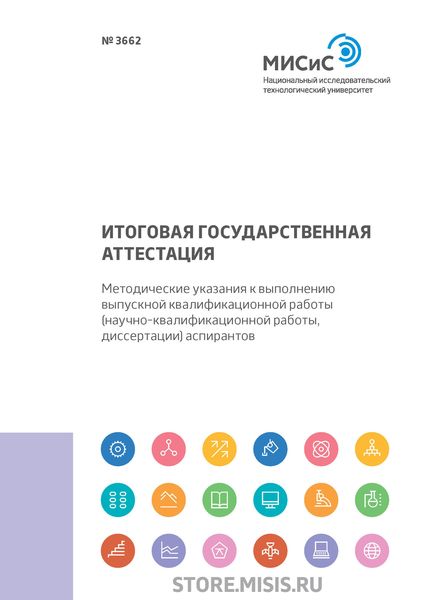 № 3662

МИСиС
Национальный исследовательский технологический университет

ИТОГОВАЯ ГОСУДАРСТВЕННАЯ АТТЕСТАЦИЯ

Методические указания к выполнению выпускной квалификационной работы (научно-квалификационной работы, диссертации) аспирантов

STORE.MISIS.RU